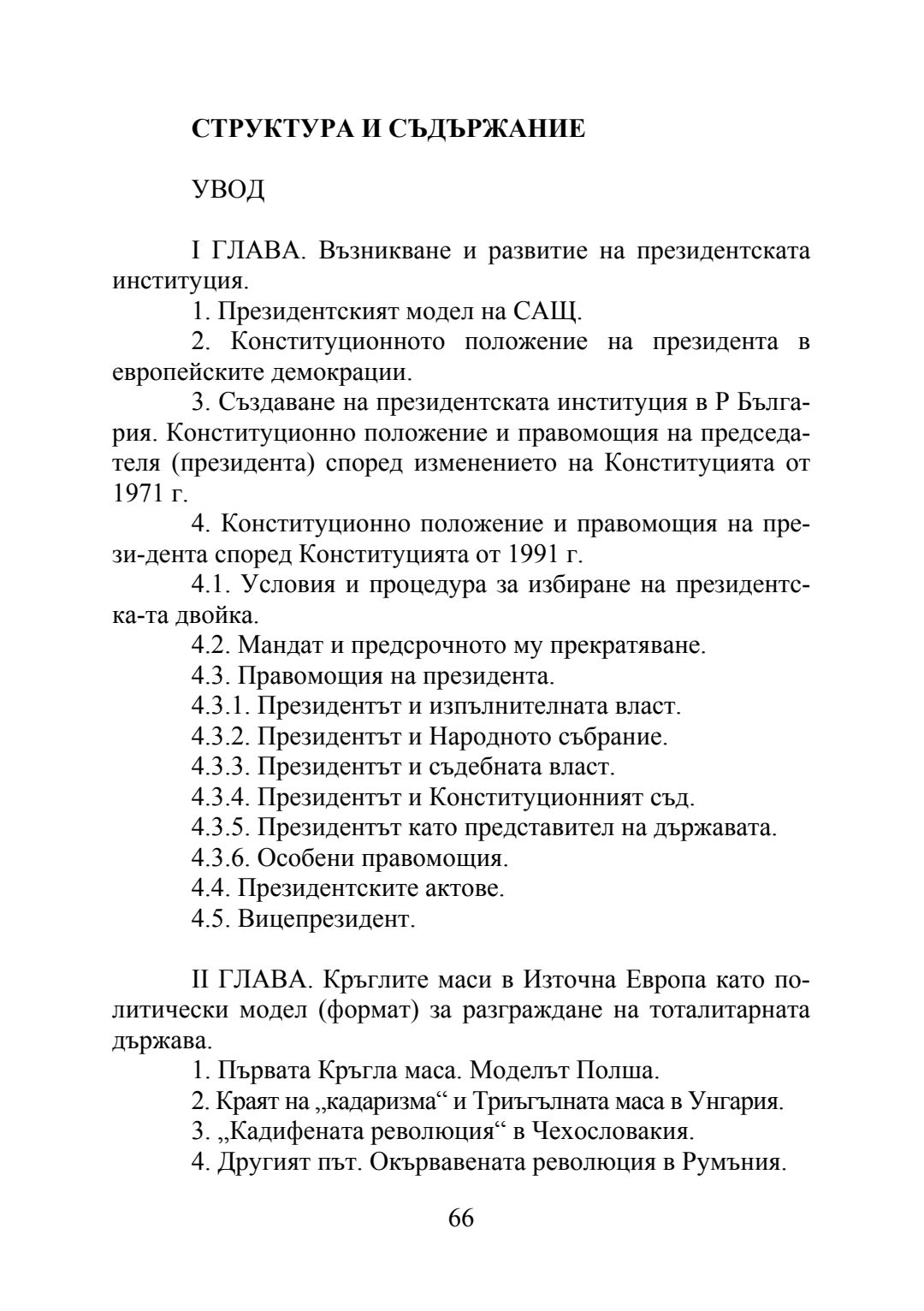 СТРУКТУРА И СЪДЪРЖАНИЕ

УВОД

I ГЛАВА. Възникване и развитие на президентската институция.

1. Президентският модел на САЩ.

2. Конституционното положение на президента в европейските демокрации.

3. Създаване на президентската институция в Р България. Конституционно положение и правомощия на председателя (президента) според изменението на Конституцията от 1971 г.

4. Конституционно положение и правомощия на прези-дента според Конституцията от 1991 г.

4.1. Условия и процедура за избиране на президентска-та двойка.

4.2. Мандат и предсрочното му прекратяване.

4.3. Правомощия на президента.

4.3.1. Президентът и изпълнителната власт.

4.3.2. Президентът и Народното събрание.

4.3.3. Президентът и съдебната власт.

4.3.4. Президентът и Конституционният съд.

4.3.5. Президентът като представител на държавата.

4.3.6. Особени правомощия.

4.4. Президентските актове.

4.5. Вицепрезидент.

II ГЛАВА. Кръглите маси в Източна Европа като политически модел (формат) за разграждане на тоталитарната държава.

1. Първата Кръгла маса. Моделът Полша.

2. Краят на „кадаризма“ и Триъгълната маса в Унгария.

3. „Кадифената революция“ в Чехословакия.

4. Другият път. Окървавената революция в Румъния.

66